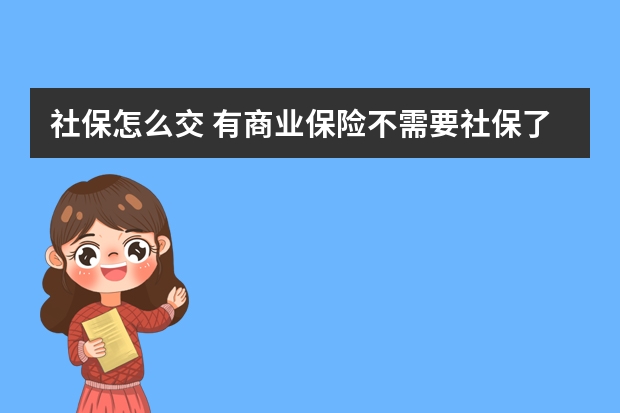 社保怎么交 有商业保险不需要社保了